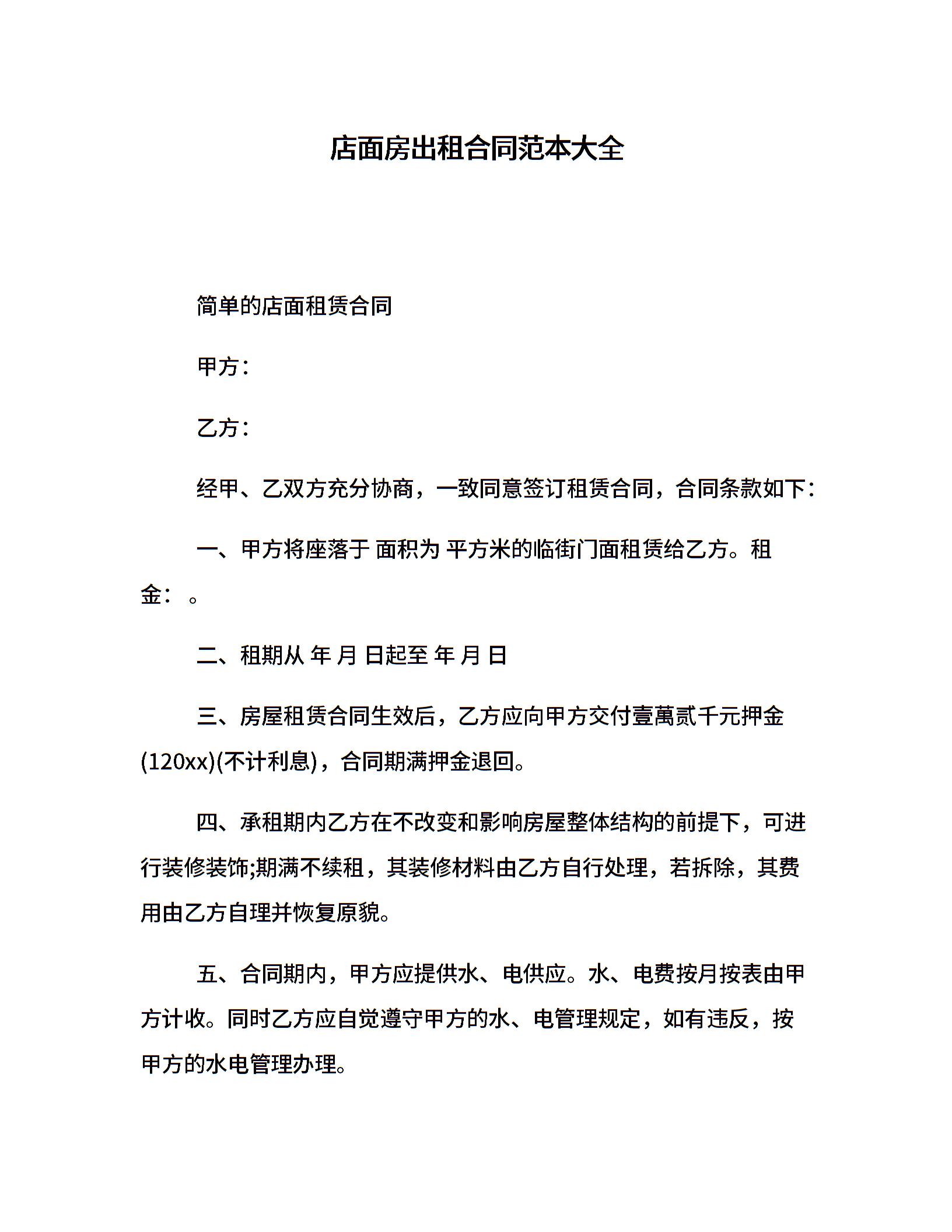 店面房出租合同范本大全

简单的店面租赁合同

甲方：

乙方：

经甲、乙双方充分协商，一致同意签订租赁合同，合同条款如下：

一、甲方将座落于 面积为 平方米的临街门面租赁给乙方。租金： 。

二、租期从 年 月 日起至 年 月 日

三、房屋租赁合同生效后，乙方应向甲方交付壹萬贰千元押金(120xx)(不计利息)，合同期满押金退回。

四、承租期内乙方在不改变和影响房屋整体结构的前提下，可进行装修装饰;期满不续租，其装修材料由乙方自行处理，若拆除，其费用由乙方自理并恢复原貌。

五、合同期内，甲方应提供水、电供应。水、电费按月按表由甲方计收。同时乙方应自觉遵守甲方的水、电管理规定，如有违反，按甲方的水电管理办理。